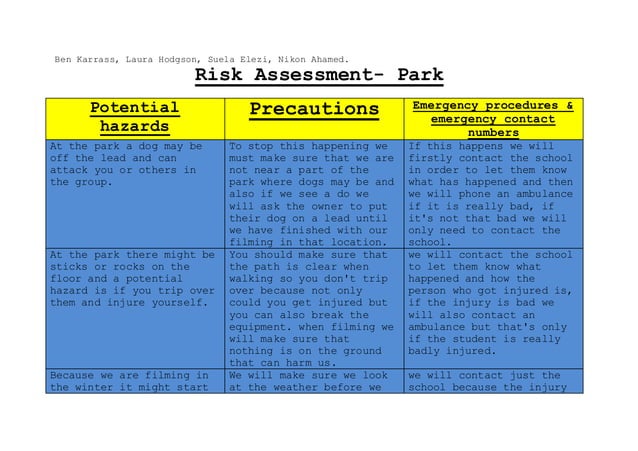 Ben Karrass, Laura Hodgson, Suela Elezi, Nikon Ahamed.

Risk Assessment- Park

| Potential hazards | Precautions | Emergency procedures & emergency contact numbers |
|---|---|---|
| At the park a dog may be off the lead and can attack you or others in the group. | To stop this happening we must make sure that we are not near a part of the park where dogs may be and also if we see a do we will ask the owner to put their dog on a lead until we have finished with our filming in that location. | If this happens we will firstly contact the school in order to let them know what has happened and then we will phone an ambulance if it is really bad, if it's not that bad we will only need to contact the school. |
| At the park there might be sticks or rocks on the floor and a potential hazard is if you trip over them and injure yourself. | You should make sure that the path is clear when walking so you don't trip over because not only could you get injured but you can also break the equipment. when filming we will make sure that nothing is on the ground that can harm us. | we will contact the school to let them know what happened and how the person who got injured is, if the injury is bad we will also contact an ambulance but that's only if the student is really badly injured. |
| Because we are filming in the winter it might start | We will make sure we look at the weather before we | we will contact just the school because the injury |